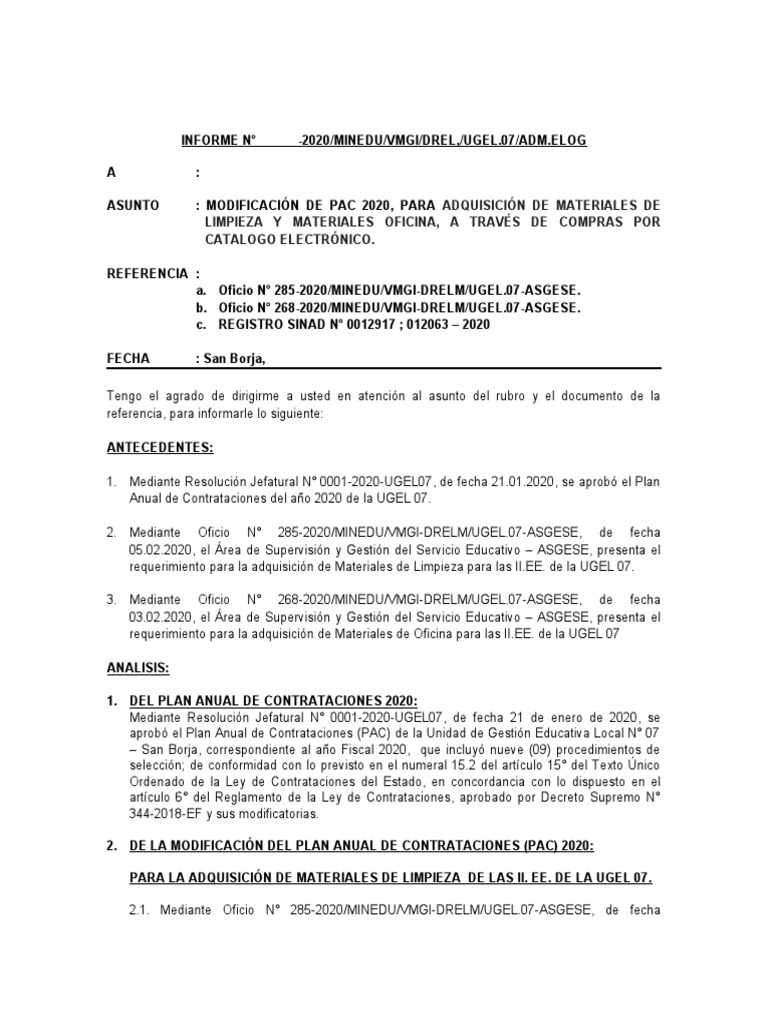 INFORME N° -2020/MINEDU/VMGI/DREL,/UGEL.07/ADM.ELOG

A :

ASUNTO : MODIFICACIÓN DE PAC 2020, PARA ADQUISICIÓN DE MATERIALES DE LIMPIEZA Y MATERIALES OFICINA, A TRAVÉS DE COMPRAS POR CATALOGO ELECTRÓNICO.

REFERENCIA :
a. Oficio N° 285-2020/MINEDU/VMGI-DRELM/UGEL.07-ASGESE.
b. Oficio N° 268-2020/MINEDU/VMGI-DRELM/UGEL.07-ASGESE.
c. REGISTRO SINAD N° 0012917 ; 012063 – 2020

FECHA : San Borja,

Tengo el agrado de dirigirme a usted en atención al asunto del rubro y el documento de la referencia, para informarle lo siguiente:

ANTECEDENTES:

1. Mediante Resolución Jefatural N° 0001-2020-UGEL07, de fecha 21.01.2020, se aprobó el Plan Anual de Contrataciones del año 2020 de la UGEL 07.

2. Mediante Oficio N° 285-2020/MINEDU/VMGI-DRELM/UGEL.07-ASGESE, de fecha 05.02.2020, el Área de Supervisión y Gestión del Servicio Educativo – ASGESE, presenta el requerimiento para la adquisición de Materiales de Limpieza para las II.EE. de la UGEL 07.

3. Mediante Oficio N° 268-2020/MINEDU/VMGI-DRELM/UGEL.07-ASGESE, de fecha 03.02.2020, el Área de Supervisión y Gestión del Servicio Educativo – ASGESE, presenta el requerimiento para la adquisición de Materiales de Oficina para las II.EE. de la UGEL 07

ANALISIS:

1. DEL PLAN ANUAL DE CONTRATACIONES 2020:
Mediante Resolución Jefatural N° 0001-2020-UGEL07, de fecha 21 de enero de 2020, se aprobó el Plan Anual de Contrataciones (PAC) de la Unidad de Gestión Educativa Local N° 07 – San Borja, correspondiente al año Fiscal 2020, que incluyó nueve (09) procedimientos de selección; de conformidad con lo previsto en el numeral 15.2 del artículo 15° del Texto Único Ordenado de la Ley de Contrataciones del Estado, en concordancia con lo dispuesto en el artículo 6° del Reglamento de la Ley de Contrataciones, aprobado por Decreto Supremo N° 344-2018-EF y sus modificatorias.

2. DE LA MODIFICACIÓN DEL PLAN ANUAL DE CONTRATACIONES (PAC) 2020:

PARA LA ADQUISICIÓN DE MATERIALES DE LIMPIEZA DE LAS II. EE. DE LA UGEL 07.

2.1. Mediante Oficio N° 285-2020/MINEDU/VMGI-DRELM/UGEL.07-ASGESE, de fecha